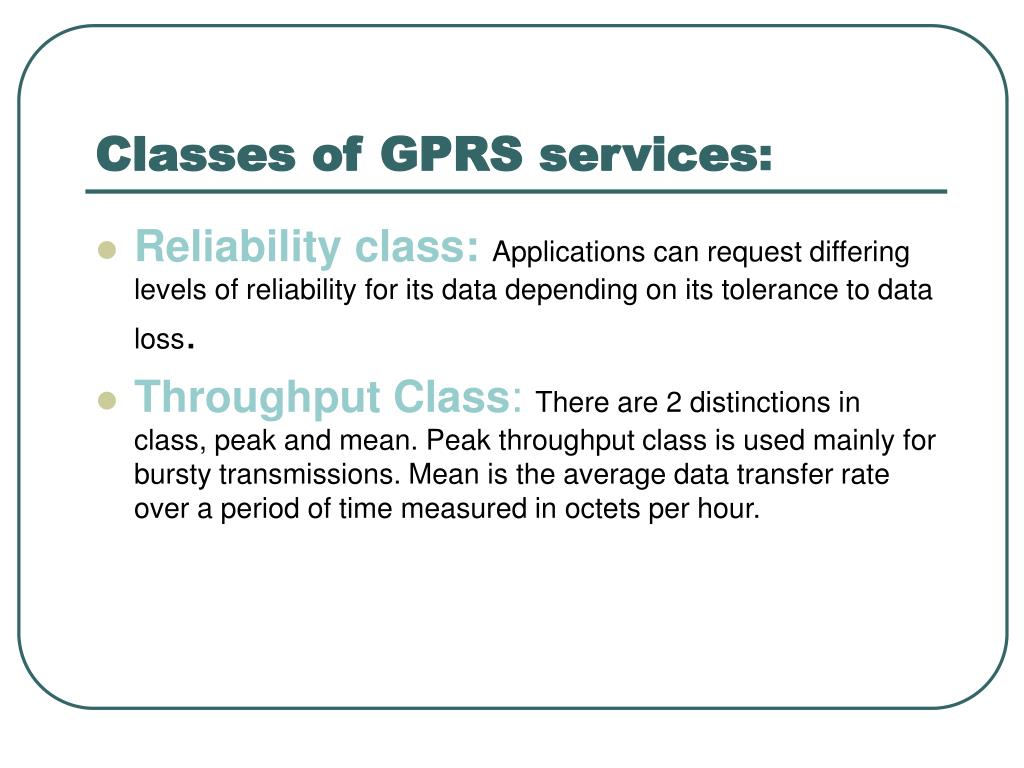 Classes of GPRS services:

Reliability class: Applications can request differing levels of reliability for its data depending on its tolerance to data loss.

Throughput Class: There are 2 distinctions in class, peak and mean. Peak throughput class is used mainly for bursty transmissions. Mean is the average data transfer rate over a period of time measured in octets per hour.